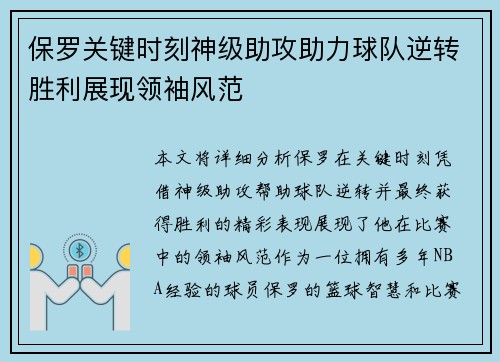 保罗关键时刻神级助攻助力球队逆转胜利展现领袖风范

本文将详细分析保罗在关键时刻凭借神级助攻帮助球队逆转并最终获得胜利的精彩表现展现了他在比赛中的领袖风范作为一位拥有多年NBA经验的球员保罗的篮球智慧和比赛